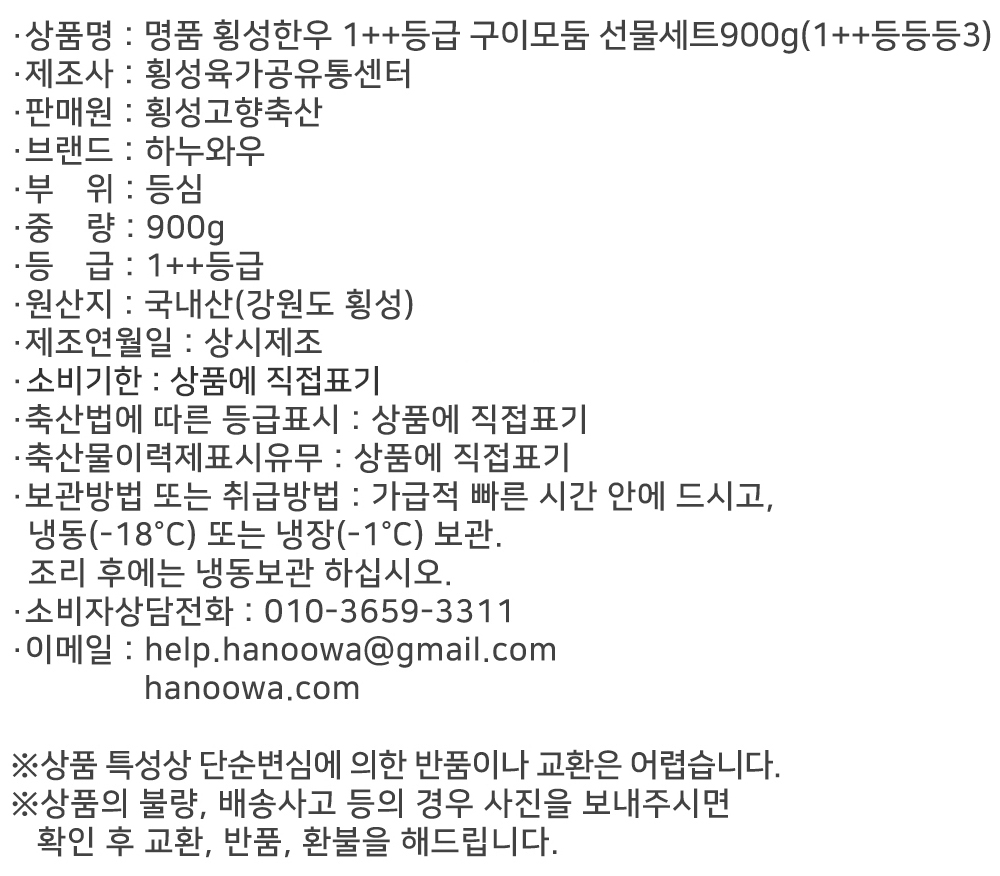 ·상품명 : 명품 횡성한우 1++등급 구이모둠 선물세트900g(1++등등등3)
·제조사 : 횡성육가공유통센터
·판매원 : 횡성고향축산
·브랜드 : 하누와우
·부　위 : 등심
·중　량 : 900g
·등　급 : 1++등급
·원산지 : 국내산(강원도 횡성)
·제조연월일 : 상시제조
·소비기한 : 상품에 직접표기
·축산법에 따른 등급표시 : 상품에 직접표기
·축산물이력제표시유무 : 상품에 직접표기
·보관방법 또는 취급방법 : 가급적 빠른 시간 안에 드시고, 냉동(-18°C) 또는 냉장(-1°C) 보관.
조리 후에는 냉동보관 하십시오.
·소비자상담전화 : 010-3659-3311
·이메일 : help.hanoowa@gmail.com
hanoowa.com

※상품 특성상 단순변심에 의한 반품이나 교환은 어렵습니다.
※상품의 불량, 배송사고 등의 경우 사진을 보내주시면 확인 후 교환, 반품, 환불을 해드립니다.